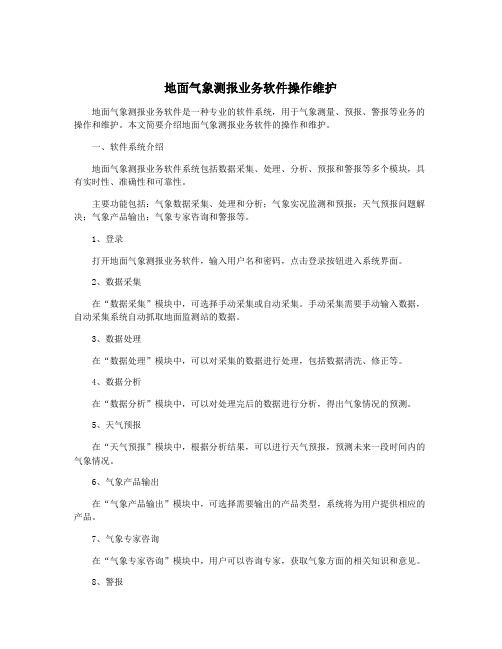 地面气象测报业务软件操作维护

地面气象测报业务软件是一种专业的软件系统，用于气象测量、预报、警报等业务的操作和维护。本文简要介绍地面气象测报业务软件的操作和维护。

一、软件系统介绍

地面气象测报业务软件系统包括数据采集、处理、分析、预报和警报等多个模块，具有实时性、准确性和可靠性。

主要功能包括：气象数据采集、处理和分析；气象实况监测和预报；天气预报问题解决；气象产品输出；气象专家咨询和警报等。

1、登录

打开地面气象测报业务软件，输入用户名和密码，点击登录按钮进入系统界面。

2、数据采集

在“数据采集”模块中，可选择手动采集或自动采集。手动采集需要手动输入数据，自动采集系统自动抓取地面监测站的数据。

3、数据处理

在“数据处理”模块中，可以对采集的数据进行处理，包括数据清洗、修正等。

4、数据分析

在“数据分析”模块中，可以对处理完后的数据进行分析，得出气象情况的预测。

5、天气预报

在“天气预报”模块中，根据分析结果，可以进行天气预报，预测未来一段时间内的气象情况。

6、气象产品输出

在“气象产品输出”模块中，可选择需要输出的产品类型，系统将为用户提供相应的产品。

7、气象专家咨询

在“气象专家咨询”模块中，用户可以咨询专家，获取气象方面的相关知识和意见。

8、警报